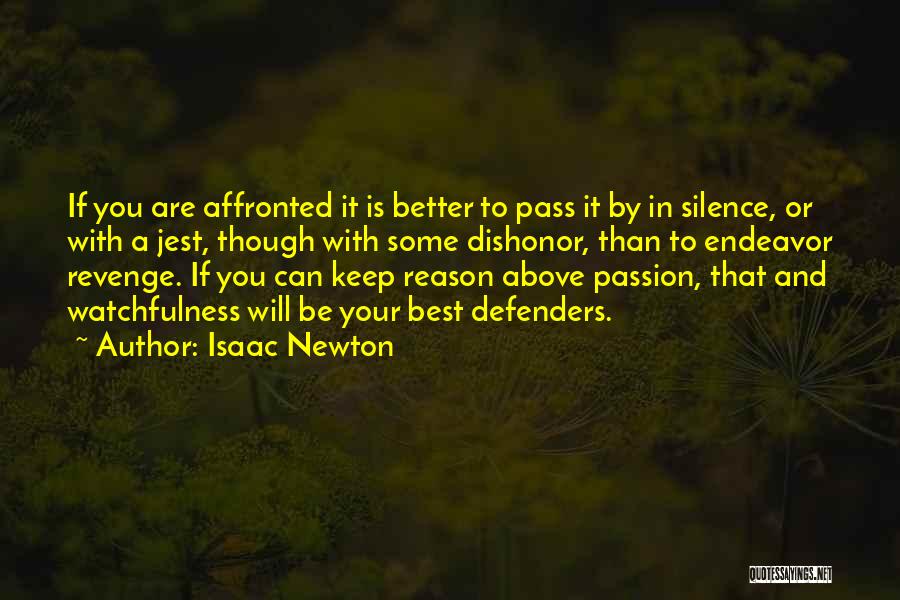 If you are affronted it is better to pass it by in silence, or with a jest, though with some dishonor, than to endeavor revenge. If you can keep reason above passion, that and watchfulness will be your best defenders.
~ Author: Isaac Newton

QUOTESSAYINGS.NET